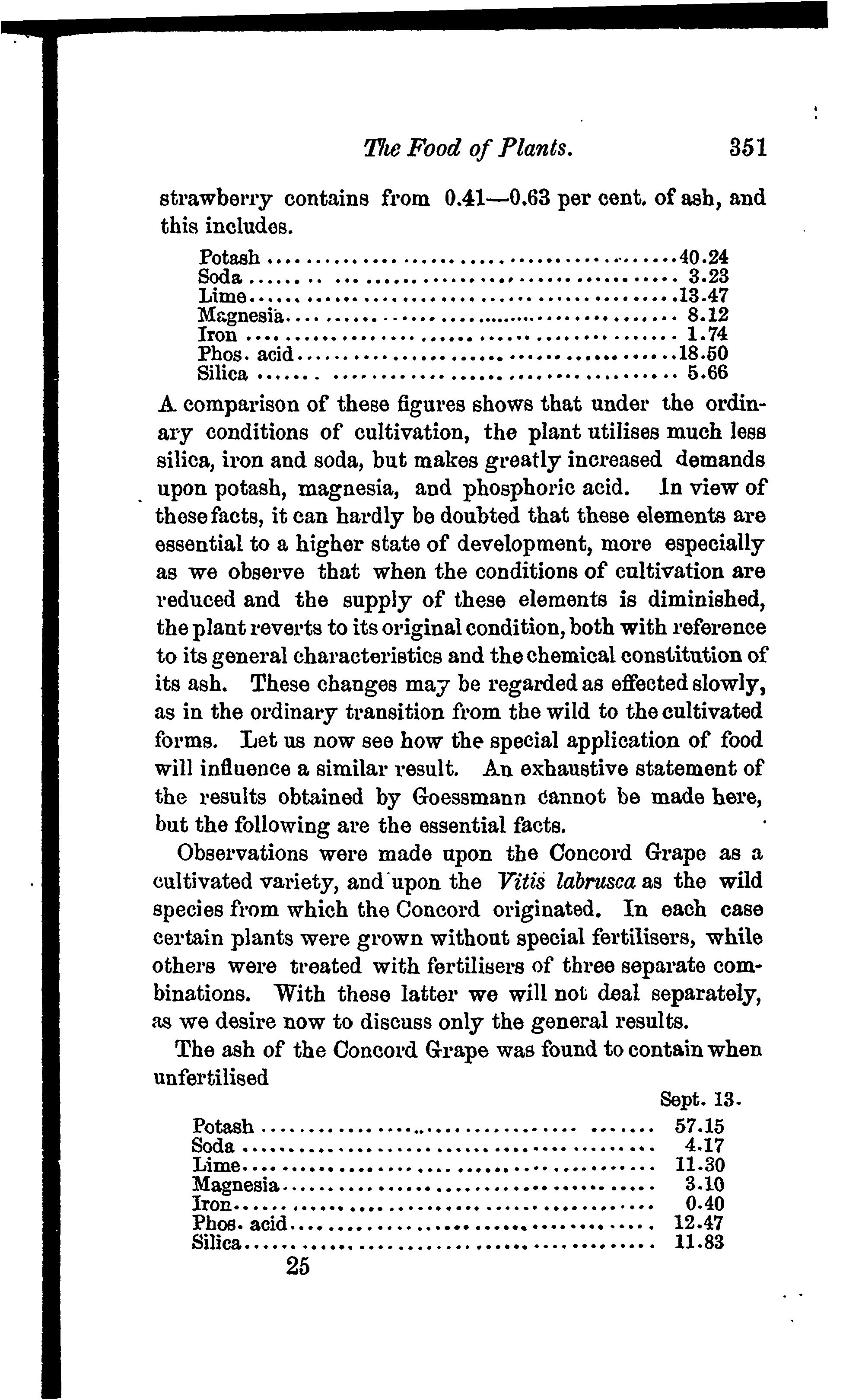 The Food of Plants. 351

strawberry contains from 0.41—0.63 per cent. of ash, and this includes.

| | |
|---|---|
| Potash | 40.24 |
| Soda | 3.23 |
| Lime | 13.47 |
| Magnesia | 8.12 |
| Iron | 1.74 |
| Phos. acid | 18.50 |
| Silica | 5.66 |

A comparison of these figures shows that under the ordinary conditions of cultivation, the plant utilises much less silica, iron and soda, but makes greatly increased demands upon potash, magnesia, and phosphoric acid. In view of these facts, it can hardly be doubted that these elements are essential to a higher state of development, more especially as we observe that when the conditions of cultivation are reduced and the supply of these elements is diminished, the plant reverts to its original condition, both with reference to its general characteristics and the chemical constitution of its ash. These changes may be regarded as effected slowly, as in the ordinary transition from the wild to the cultivated forms. Let us now see how the special application of food will influence a similar result. An exhaustive statement of the results obtained by Goessmann cannot be made here, but the following are the essential facts.

Observations were made upon the Concord Grape as a cultivated variety, and upon the Vitis labrusca as the wild species from which the Concord originated. In each case certain plants were grown without special fertilisers, while others were treated with fertilisers of three separate combinations. With these latter we will not deal separately, as we desire now to discuss only the general results.

The ash of the Concord Grape was found to contain when unfertilised

| | Sept. 13. |
|---|---|
| Potash | 57.15 |
| Soda | 4.17 |
| Lime | 11.30 |
| Magnesia | 3.10 |
| Iron | 0.40 |
| Phos. acid | 12.47 |
| Silica | 11.83 |

25